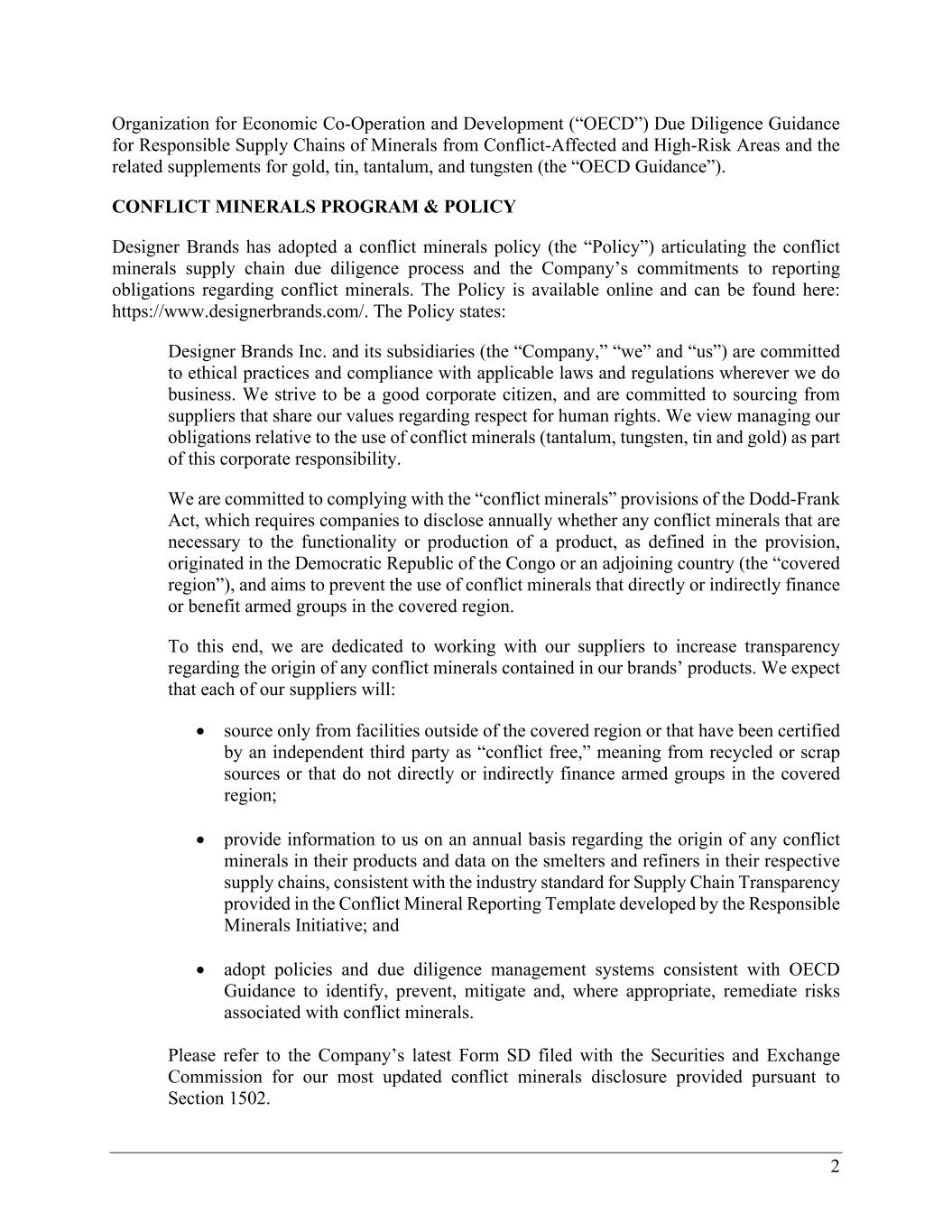 Organization for Economic Co-Operation and Development (“OECD”) Due Diligence Guidance for Responsible Supply Chains of Minerals from Conflict-Affected and High-Risk Areas and the related supplements for gold, tin, tantalum, and tungsten (the “OECD Guidance”).

CONFLICT MINERALS PROGRAM & POLICY

Designer Brands has adopted a conflict minerals policy (the “Policy”) articulating the conflict minerals supply chain due diligence process and the Company’s commitments to reporting obligations regarding conflict minerals. The Policy is available online and can be found here: https://www.designerbrands.com/. The Policy states:

Designer Brands Inc. and its subsidiaries (the “Company,” “we” and “us”) are committed to ethical practices and compliance with applicable laws and regulations wherever we do business. We strive to be a good corporate citizen, and are committed to sourcing from suppliers that share our values regarding respect for human rights. We view managing our obligations relative to the use of conflict minerals (tantalum, tungsten, tin and gold) as part of this corporate responsibility.

We are committed to complying with the “conflict minerals” provisions of the Dodd-Frank Act, which requires companies to disclose annually whether any conflict minerals that are necessary to the functionality or production of a product, as defined in the provision, originated in the Democratic Republic of the Congo or an adjoining country (the “covered region”), and aims to prevent the use of conflict minerals that directly or indirectly finance or benefit armed groups in the covered region.

To this end, we are dedicated to working with our suppliers to increase transparency regarding the origin of any conflict minerals contained in our brands’ products. We expect that each of our suppliers will:

• source only from facilities outside of the covered region or that have been certified by an independent third party as “conflict free,” meaning from recycled or scrap sources or that do not directly or indirectly finance armed groups in the covered region;

• provide information to us on an annual basis regarding the origin of any conflict minerals in their products and data on the smelters and refiners in their respective supply chains, consistent with the industry standard for Supply Chain Transparency provided in the Conflict Mineral Reporting Template developed by the Responsible Minerals Initiative; and

• adopt policies and due diligence management systems consistent with OECD Guidance to identify, prevent, mitigate and, where appropriate, remediate risks associated with conflict minerals.

Please refer to the Company’s latest Form SD filed with the Securities and Exchange Commission for our most updated conflict minerals disclosure provided pursuant to Section 1502.

2